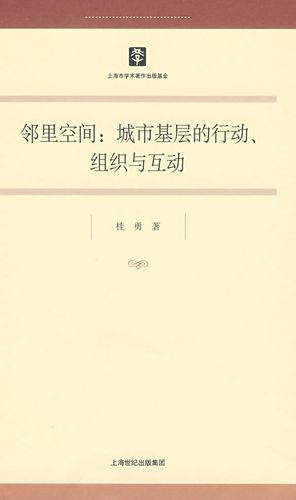 上海市学术著作出版基金

邻里空间：城市基层的行动、组织与互动

桂 勇 著

上海世纪出版集团